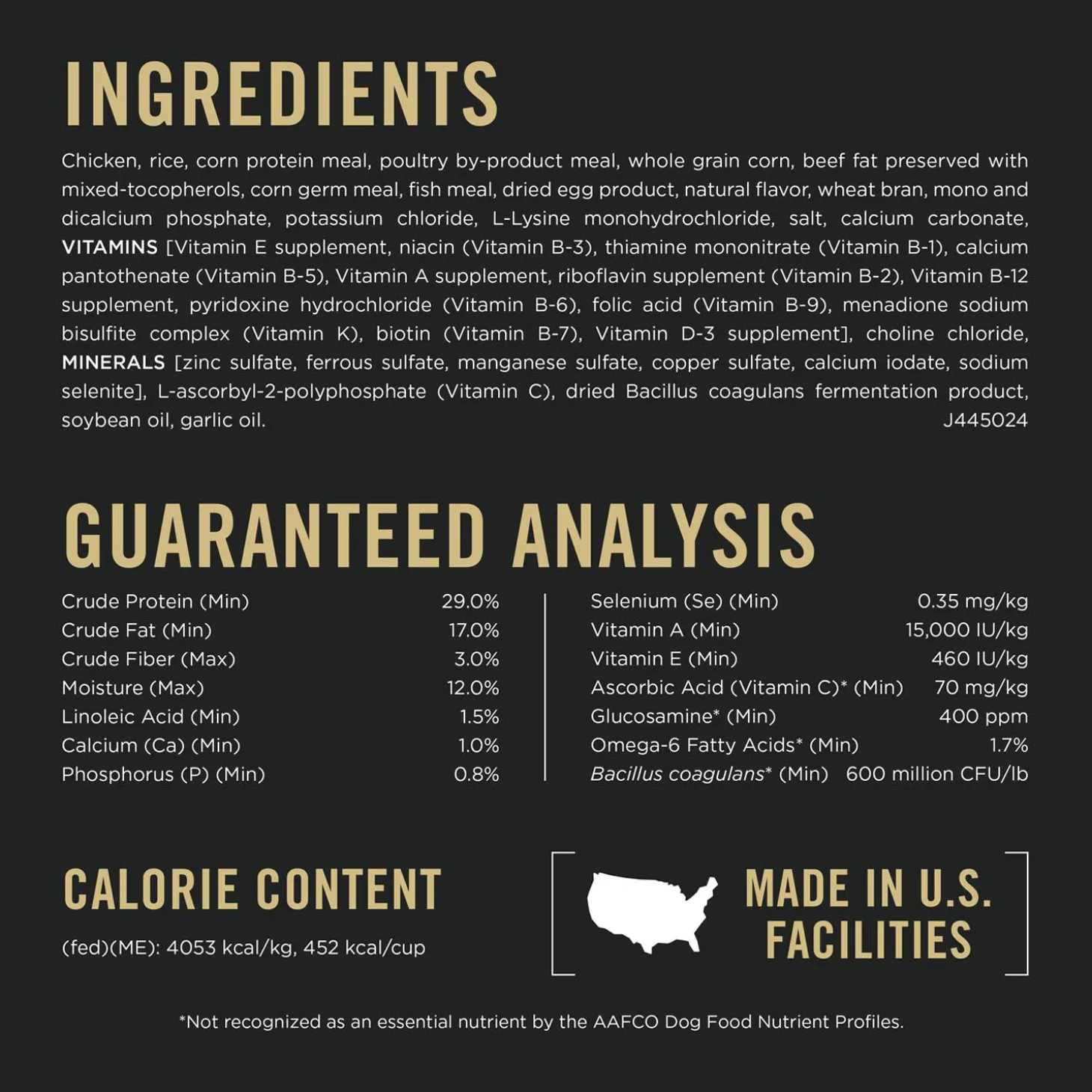 INGREDIENTS

Chicken, rice, corn protein meal, poultry by-product meal, whole grain corn, beef fat preserved with mixed-tocopherols, corn germ meal, fish meal, dried egg product, natural flavor, wheat bran, mono and dicalcium phosphate, potassium chloride, L-Lysine monohydrochloride, salt, calcium carbonate, VITAMINS [Vitamin E supplement, niacin (Vitamin B-3), thiamine mononitrate (Vitamin B-1), calcium pantothenate (Vitamin B-5), Vitamin A supplement, riboflavin supplement (Vitamin B-2), Vitamin B-12 supplement, pyridoxine hydrochloride (Vitamin B-6), folic acid (Vitamin B-9), menadione sodium bisulfite complex (Vitamin K), biotin (Vitamin B-7), Vitamin D-3 supplement], choline chloride, MINERALS [zinc sulfate, ferrous sulfate, manganese sulfate, copper sulfate, calcium iodate, sodium selenite], L-ascorbyl-2-polyphosphate (Vitamin C), dried Bacillus coagulans fermentation product, soybean oil, garlic oil.
J445024

GUARANTEED ANALYSIS

| | |
|---|---|
| Crude Protein (Min) | 29.0% |
| Crude Fat (Min) | 17.0% |
| Crude Fiber (Max) | 3.0% |
| Moisture (Max) | 12.0% |
| Linoleic Acid (Min) | 1.5% |
| Calcium (Ca) (Min) | 1.0% |
| Phosphorus (P) (Min) | 0.8% |

| | |
|---|---|
| Selenium (Se) (Min) | 0.35 mg/kg |
| Vitamin A (Min) | 15,000 IU/kg |
| Vitamin E (Min) | 460 IU/kg |
| Ascorbic Acid (Vitamin C)* (Min) | 70 mg/kg |
| Glucosamine* (Min) | 400 ppm |
| Omega-6 Fatty Acids* (Min) | 1.7% |
| Bacillus coagulans* (Min) | 600 million CFU/lb |

CALORIE CONTENT

(fed)(ME): 4053 kcal/kg, 452 kcal/cup

MADE IN U.S. FACILITIES

*Not recognized as an essential nutrient by the AAFCO Dog Food Nutrient Profiles.